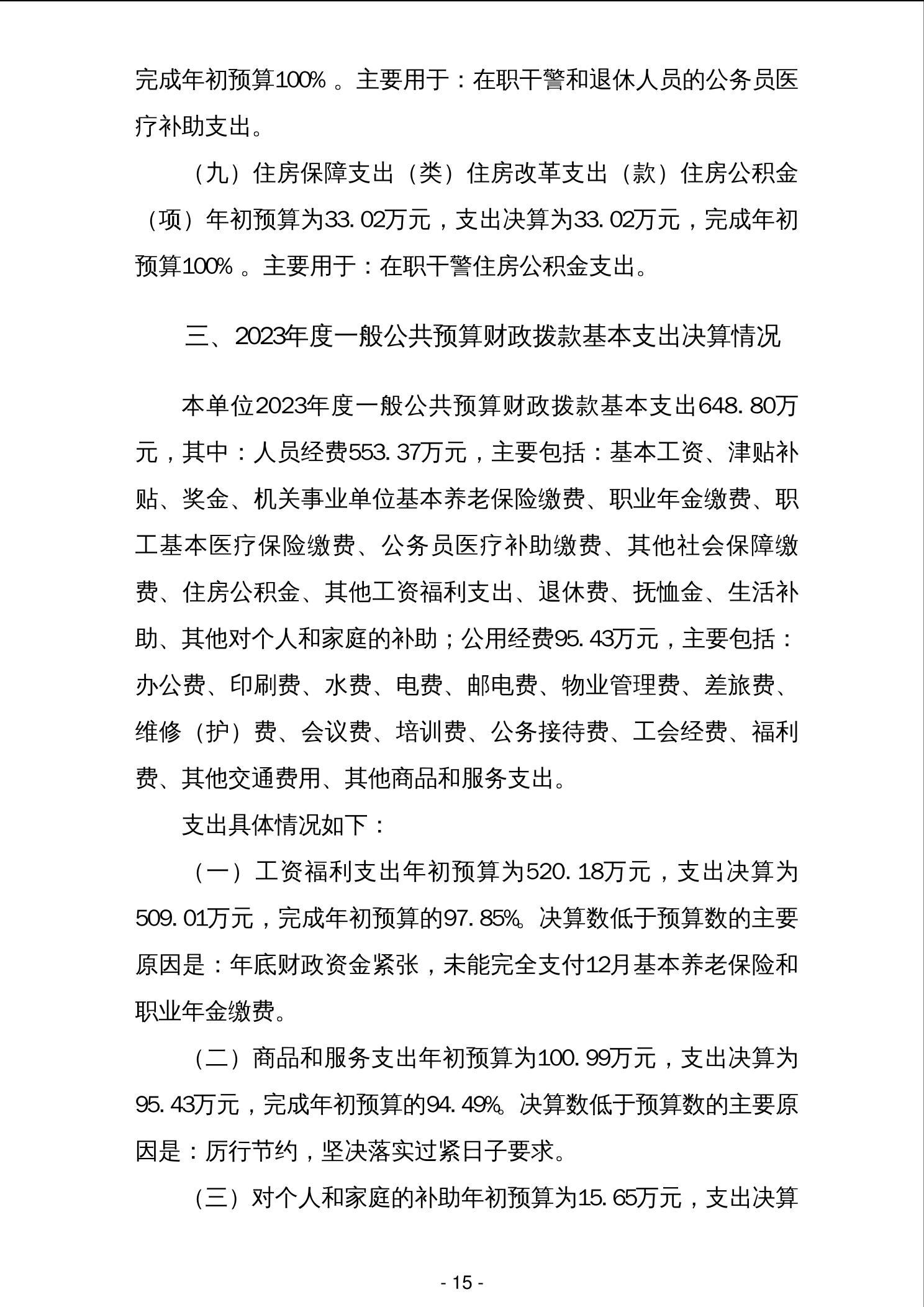 完成年初预算100%。主要用于：在职干警和退休人员的公务员医疗补助支出。

（九）住房保障支出（类）住房改革支出（款）住房公积金（项）年初预算为33.02万元，支出决算为33.02万元，完成年初预算100%。主要用于：在职干警住房公积金支出。

三、2023年度一般公共预算财政拨款基本支出决算情况

本单位2023年度一般公共预算财政拨款基本支出648.80万元，其中：人员经费553.37万元，主要包括：基本工资、津贴补贴、奖金、机关事业单位基本养老保险缴费、职业年金缴费、职工基本医疗保险缴费、公务员医疗补助缴费、其他社会保障缴费、住房公积金、其他工资福利支出、退休费、抚恤金、生活补助、其他对个人和家庭的补助；公用经费95.43万元，主要包括：办公费、印刷费、水费、电费、邮电费、物业管理费、差旅费、维修（护）费、会议费、培训费、公务接待费、工会经费、福利费、其他交通费用、其他商品和服务支出。

支出具体情况如下：

（一）工资福利支出年初预算为520.18万元，支出决算为509.01万元，完成年初预算的97.85%。决算数低于预算数的主要原因是：年底财政资金紧张，未能完全支付12月基本养老保险和职业年金缴费。

（二）商品和服务支出年初预算为100.99万元，支出决算为95.43万元，完成年初预算的94.49%。决算数低于预算数的主要原因是：厉行节约，坚决落实过紧日子要求。

（三）对个人和家庭的补助年初预算为15.65万元，支出决算

- 15 -